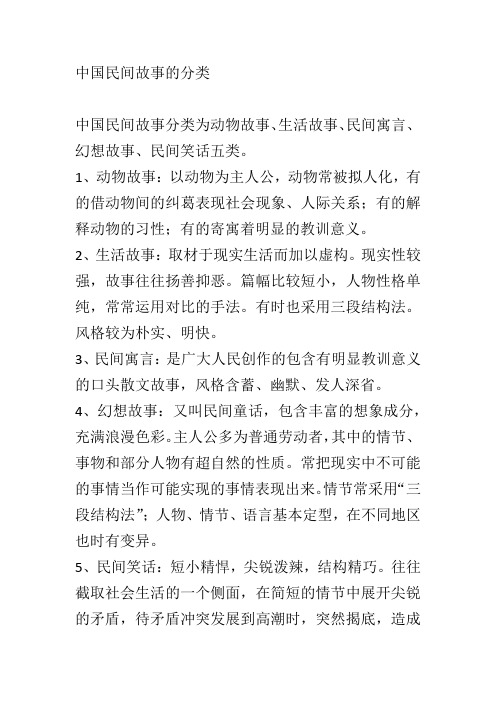 中国民间故事的分类

中国民间故事分类为动物故事、生活故事、民间寓言、幻想故事、民间笑话五类。

1、动物故事：以动物为主人公，动物常被拟人化，有的借动物间的纠葛表现社会现象、人际关系；有的解释动物的习性；有的寄寓着明显的教训意义。

2、生活故事：取材于现实生活而加以虚构。现实性较强，故事往往扬善抑恶。篇幅比较短小，人物性格单纯，常常运用对比的手法。有时也采用三段结构法。风格较为朴实、明快。

3、民间寓言：是广大人民创作的包含有明显教训意义的口头散文故事，风格含蓄、幽默、发人深省。

4、幻想故事：又叫民间童话，包含丰富的想象成分，充满浪漫色彩。主人公多为普通劳动者，其中的情节、事物和部分人物有超自然的性质。常把现实中不可能的事情当作可能实现的事情表现出来。情节常采用“三段结构法”；人物、情节、语言基本定型，在不同地区也时有变异。

5、民间笑话：短小精悍，尖锐泼辣，结构精巧。往往截取社会生活的一个侧面，在简短的情节中展开尖锐的矛盾，待矛盾冲突发展到高潮时，突然揭底，造成